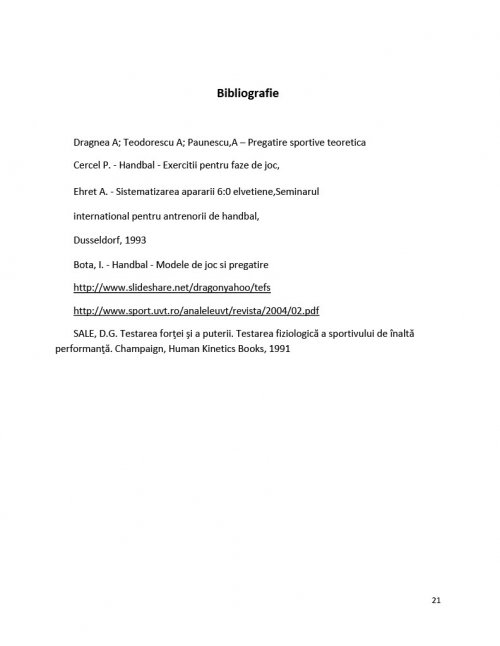 Bibliografie

Dragnea A; Teodorescu A; Paunescu,A – Pregatire sportive teoretica

Cercel P. - Handbal - Exercitii pentru faze de joc,

Ehret A. - Sistematizarea apararii 6:0 elvetiene,Seminarul

international pentru antrenorii de handbal,

Dusseldorf, 1993

Bota, I. - Handbal - Modele de joc si pregatire

http://www.slideshare.net/dragonyahoo/tefs

http://www.sport.uvt.ro/analeleuvt/revista/2004/02.pdf

SALE, D.G. Testarea forţei şi a puterii. Testarea fiziologică a sportivului de înaltă performanţă. Champaign, Human Kinetics Books, 1991

21